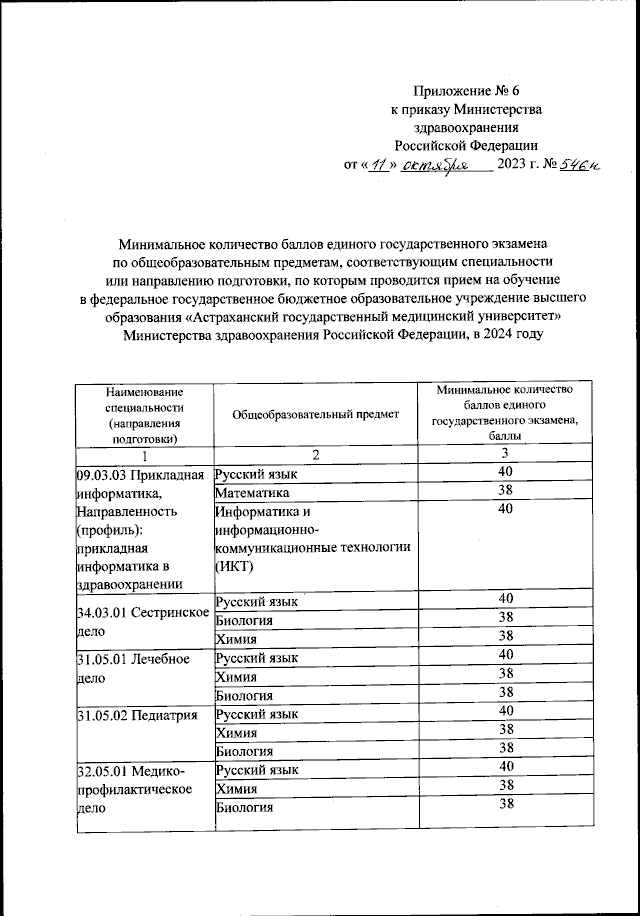 Приложение № 6
к приказу Министерства
здравоохранения
Российской Федерации
от «11» октября 2023 г. № 546н

Минимальное количество баллов единого государственного экзамена по общеобразовательным предметам, соответствующим специальности или направлению подготовки, по которым проводится прием на обучение в федеральное государственное бюджетное образовательное учреждение высшего образования «Астраханский государственный медицинский университет» Министерства здравоохранения Российской Федерации, в 2024 году

| Наименование специальности (направления подготовки) | Общеобразовательный предмет | Минимальное количество баллов единого государственного экзамена, баллы |
|---|---|---|
| 1 | 2 | 3 |
| 09.03.03 Прикладная информатика, Направленность (профиль): прикладная информатика в здравоохранении | Русский язык | 40 |
| | Математика | 38 |
| | Информатика и информационно-коммуникационные технологии (ИКТ) | 40 |
| 34.03.01 Сестринское дело | Русский язык | 40 |
| | Биология | 38 |
| | Химия | 38 |
| 31.05.01 Лечебное дело | Русский язык | 40 |
| | Химия | 38 |
| | Биология | 38 |
| 31.05.02 Педиатрия | Русский язык | 40 |
| | Химия | 38 |
| | Биология | 38 |
| 32.05.01 Медико-профилактическое дело | Русский язык | 40 |
| | Химия | 38 |
| | Биология | 38 |